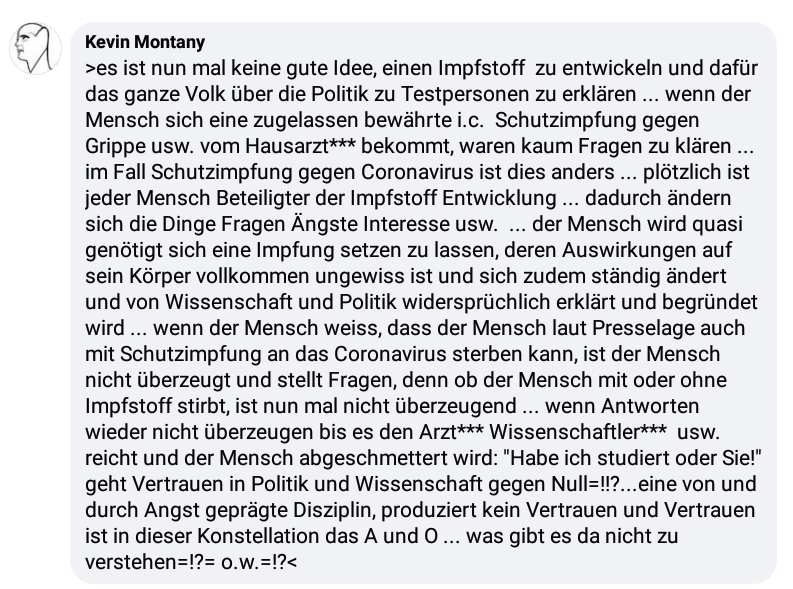 Kevin Montany
>es ist nun mal keine gute Idee, einen Impfstoff zu entwickeln und dafür das ganze Volk über die Politik zu Testpersonen zu erklären ... wenn der Mensch sich eine zugelassen bewährte i.c. Schutzimpfung gegen Grippe usw. vom Hausarzt*** bekommt, waren kaum Fragen zu klären ... im Fall Schutzimpfung gegen Coronavirus ist dies anders ... plötzlich ist jeder Mensch Beteiligter der Impfstoff Entwicklung ... dadurch ändern sich die Dinge Fragen Ängste Interesse usw. ... der Mensch wird quasi genötigt sich eine Impfung setzen zu lassen, deren Auswirkungen auf sein Körper vollkommen ungewiss ist und sich zudem ständig ändert und von Wissenschaft und Politik widersprüchlich erklärt und begründet wird ... wenn der Mensch weiss, dass der Mensch laut Presselage auch mit Schutzimpfung an das Coronavirus sterben kann, ist der Mensch nicht überzeugt und stellt Fragen, denn ob der Mensch mit oder ohne Impfstoff stirbt, ist nun mal nicht überzeugend ... wenn Antworten wieder nicht überzeugen bis es den Arzt*** Wissenschaftler*** usw. reicht und der Mensch abgeschmettert wird: "Habe ich studiert oder Sie!" geht Vertrauen in Politik und Wissenschaft gegen Null=!!?...eine von und durch Angst geprägte Disziplin, produziert kein Vertrauen und Vertrauen ist in dieser Konstellation das A und O ... was gibt es da nicht zu verstehen=!?= o.w.=!?<